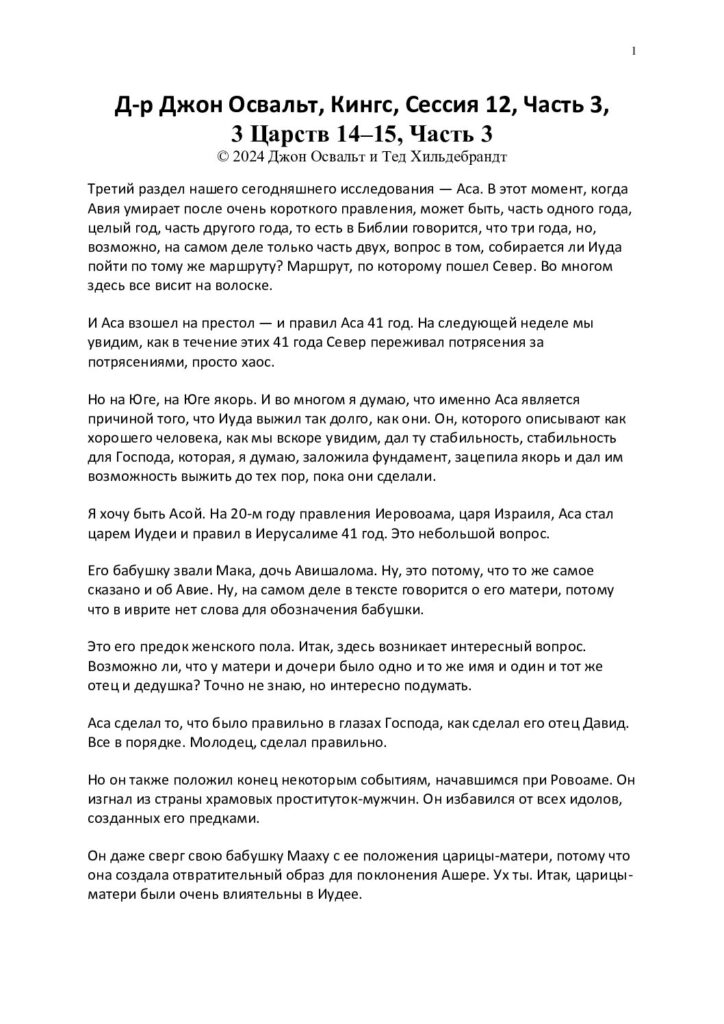 1

Д-р Джон Освальт, Кингс, Сессия 12, Часть 3,
3 Царств 14–15, Часть 3
© 2024 Джон Освальт и Тед Хильдебрандт

Третий раздел нашего сегодняшнего исследования — Аса. В этот момент, когда Авия умирает после очень короткого правления, может быть, часть одного года, целый год, часть другого года, то есть в Библии говорится, что три года, но, возможно, на самом деле только часть двух, вопрос в том, собирается ли Иуда пойти по тому же маршруту? Маршрут, по которому пошел Север. Во многом здесь все висит на волоске.

И Аса взошел на престол — и правил Аса 41 год. На следующей неделе мы увидим, как в течение этих 41 года Север переживал потрясения за потрясениями, просто хаос.

Но на Юге, на Юге якорь. И во многом я думаю, что именно Аса является причиной того, что Иуда выжил так долго, как они. Он, которого описывают как хорошего человека, как мы вскоре увидим, дал ту стабильность, стабильность для Господа, которая, я думаю, заложила фундамент, зацепила якорь и дал им возможность выжить до тех пор, пока они сделали.

Я хочу быть Асой. На 20-м году правления Иеровоама, царя Израиля, Аса стал царем Иудеи и правил в Иерусалиме 41 год. Это небольшой вопрос.

Его бабушку звали Мака, дочь Авишалома. Ну, это потому, что то же самое сказано и об Авие. Ну, на самом деле в тексте говорится о его матери, потому что в иврите нет слова для обозначения бабушки.

Это его предок женского пола. Итак, здесь возникает интересный вопрос. Возможно ли, что у матери и дочери было одно и то же имя и один и тот же отец и дедушка? Точно не знаю, но интересно подумать.

Аса сделал то, что было правильно в глазах Господа, как сделал его отец Давид. Все в порядке. Молодец, сделал правильно.

Но он также положил конец некоторым событиям, начавшимся при Ровоаме. Он изгнал из страны храмовых проституток-мужчин. Он избавился от всех идолов, созданных его предками.

Он даже сверг свою бабушку Мааху с ее положения царицы-матери, потому что она создала отвратительный образ для поклонения Ашере. Ух ты. Итак, царицы-матери были очень влиятельны в Иудее.